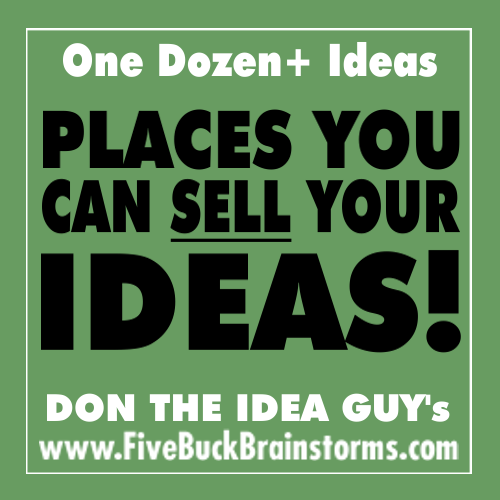 One Dozen+ Ideas

PLACES YOU CAN SELL YOUR IDEAS!

DON THE IDEA GUY's
www.FiveBuckBrainstorms.com